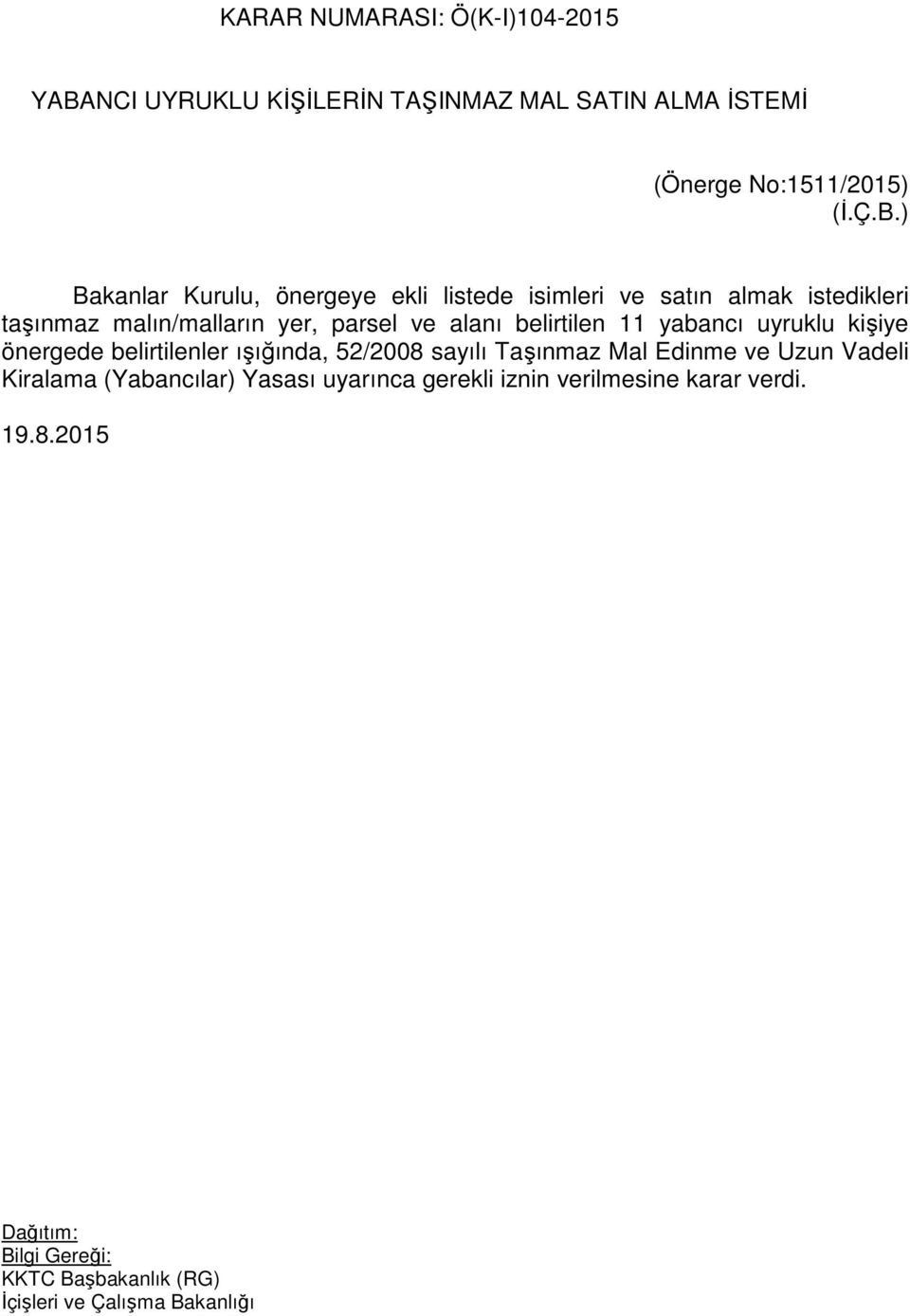 KARAR NUMARASI: Ö(K-I)104-2015

YABANCI UYRUKLU KİŞİLERİN TAŞINMAZ MAL SATIN ALMA İSTEMİ

(Önerge No:1511/2015)
(İ.Ç.B.)

Bakanlar Kurulu, önergeye ekli listede isimleri ve satın almak istedikleri taşınmaz malın/malların yer, parsel ve alanı belirtilen 11 yabancı uyruklu kişiye önergede belirtilenler ışığında, 52/2008 sayılı Taşınmaz Mal Edinme ve Uzun Vadeli Kiralama (Yabancılar) Yasası uyarınca gerekli iznin verilmesine karar verdi.

19.8.2015

Dağıtım:
Bilgi Gereği:
KKTC Başbakanlık (RG)
İçişleri ve Çalışma Bakanlığı